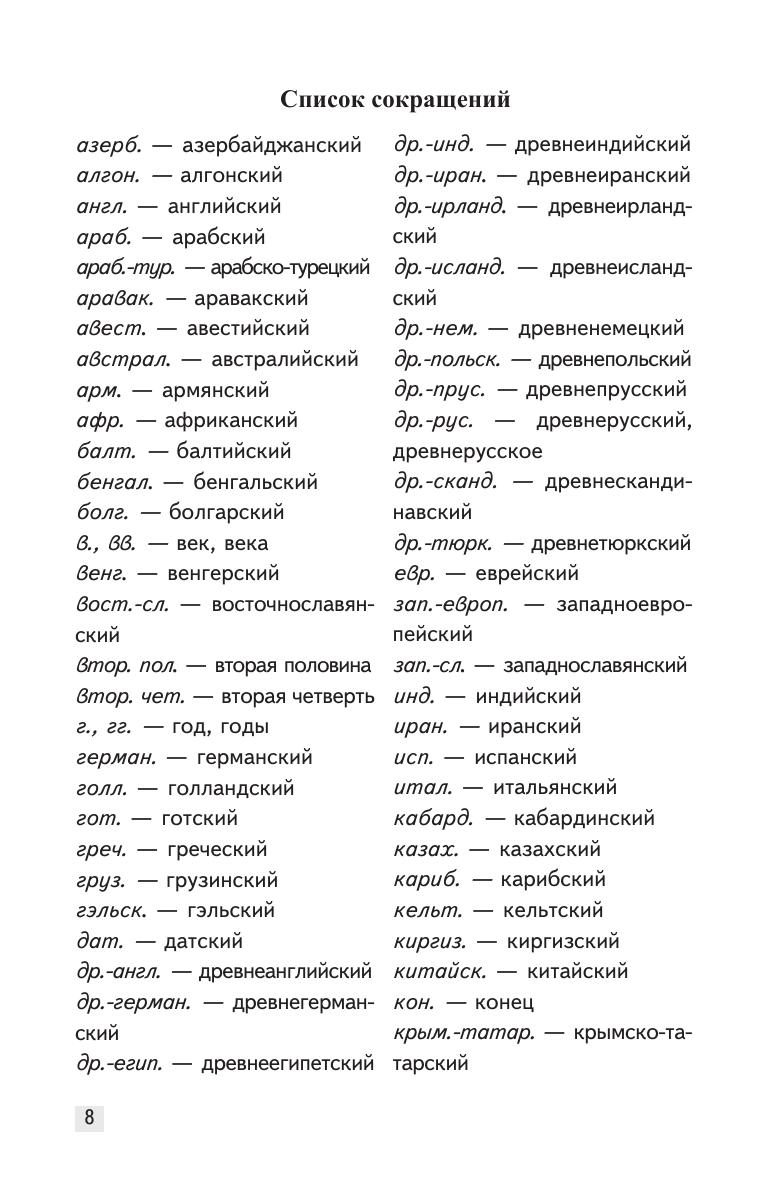 Список сокращений

азерб. — азербайджанский
алгон. — алгонский
англ. — английский
араб. — арабский
араб.-тур. — арабско-турецкий
аравак. — аравакский
авест. — авестийский
австрал. — австралийский
арм. — армянский
афр. — африканский
балт. — балтийский
бенгал. — бенгальский
болг. — болгарский
в., вв. — век, века
венг. — венгерский
вост.-сл. — восточнославянский
втор. пол. — вторая половина
втор. чет. — вторая четверть
г., гг. — год, годы
герман. — германский
голл. — голландский
гот. — готский
греч. — греческий
груз. — грузинский
гэльск. — гэльский
дат. — датский
др.-англ. — древнеанглийский
др.-герман. — древнегерманский
др.-егип. — древнеегипетский

др.-инд. — древнеиндийский
др.-иран. — древнеиранский
др.-ирланд. — древнеирландский
др.-исланд. — древнеисландский
др.-нем. — древненемецкий
др.-польск. — древнепольский
др.-прус. — древнепрусский
др.-рус. — древнерусский, древнерусское
др.-сканд. — древнескандинавский
др.-тюрк. — древнетюркский
евр. — еврейский
зап.-европ. — западноевропейский
зап.-сл. — западнославянский
инд. — индийский
иран. — иранский
исп. — испанский
итал. — итальянский
кабард. — кабардинский
казах. — казахский
кариб. — карибский
кельт. — кельтский
киргиз. — киргизский
китайск. — китайский
кон. — конец
крым.-татар. — крымско-татарский

8